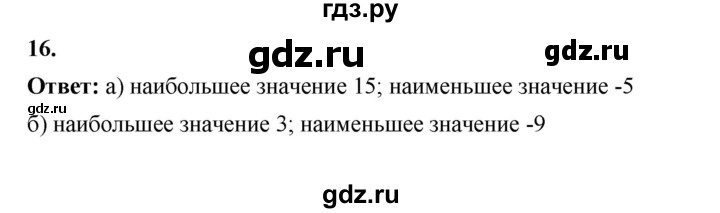 гдз.ру

16.

gdz.ru

gdz.ru

**Ответ:** а) наибольшее значение 15; наименьшее значение -5

gdz.ru

б) наибольшее значение 3; наименьшее значение -9

gdz.ru